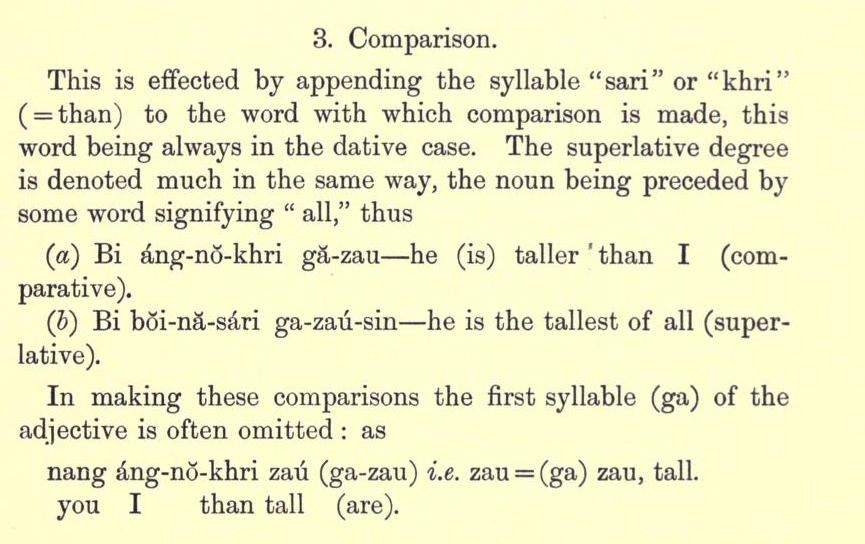 3. Comparison.

This is effected by appending the syllable "sari" or "khri" (=than) to the word with which comparison is made, this word being always in the dative case. The superlative degree is denoted much in the same way, the noun being preceded by some word signifying "all," thus

(a) Bi áng-nŏ-khri gă-zau—he (is) taller than I (comparative).
(b) Bi bŏi-nă-sári ga-zaú-sin—he is the tallest of all (superlative).

In making these comparisons the first syllable (ga) of the adjective is often omitted: as

nang áng-nŏ-khri zaú (ga-zau) i.e. zau=(ga) zau, tall.
you I than tall (are).